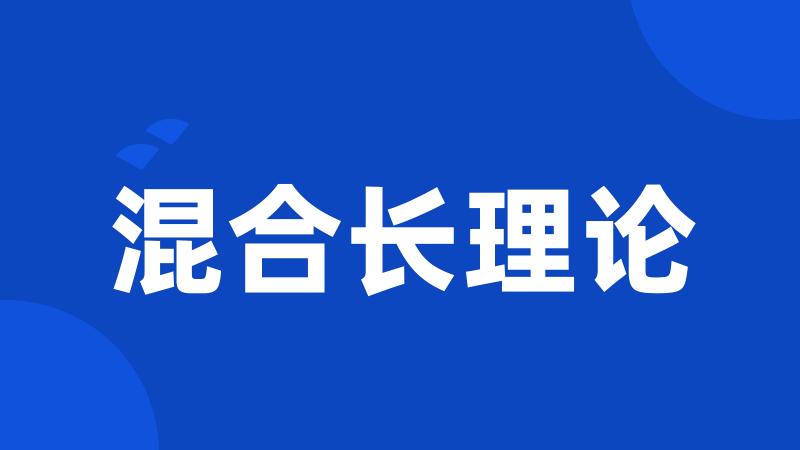 混合长理论